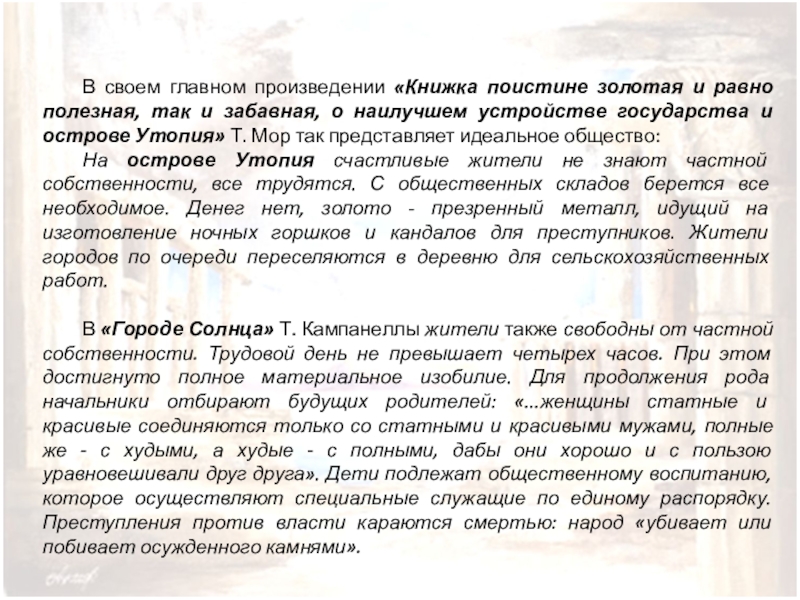 В своем главном произведении «Книжка поистине золотая и равно полезная, так и забавная, о наилучшем устройстве государства и острове Утопия» Т. Мор так представляет идеальное общество:

На острове Утопия счастливые жители не знают частной собственности, все трудятся. С общественных складов берется все необходимое. Денег нет, золото - презренный металл, идущий на изготовление ночных горшков и кандалов для преступников. Жители городов по очереди переселяются в деревню для сельскохозяйственных работ.

В «Городе Солнца» Т. Кампанеллы жители также свободны от частной собственности. Трудовой день не превышает четырех часов. При этом достигнуто полное материальное изобилие. Для продолжения рода начальники отбирают будущих родителей: «...женщины статные и красивые соединяются только со статными и красивыми мужами, полные же - с худыми, а худые - с полными, дабы они хорошо и с пользою уравновешивали друг друга». Дети подлежат общественному воспитанию, которое осуществляют специальные служащие по единому распорядку. Преступления против власти караются смертью: народ «убивает или побивает осужденного камнями».